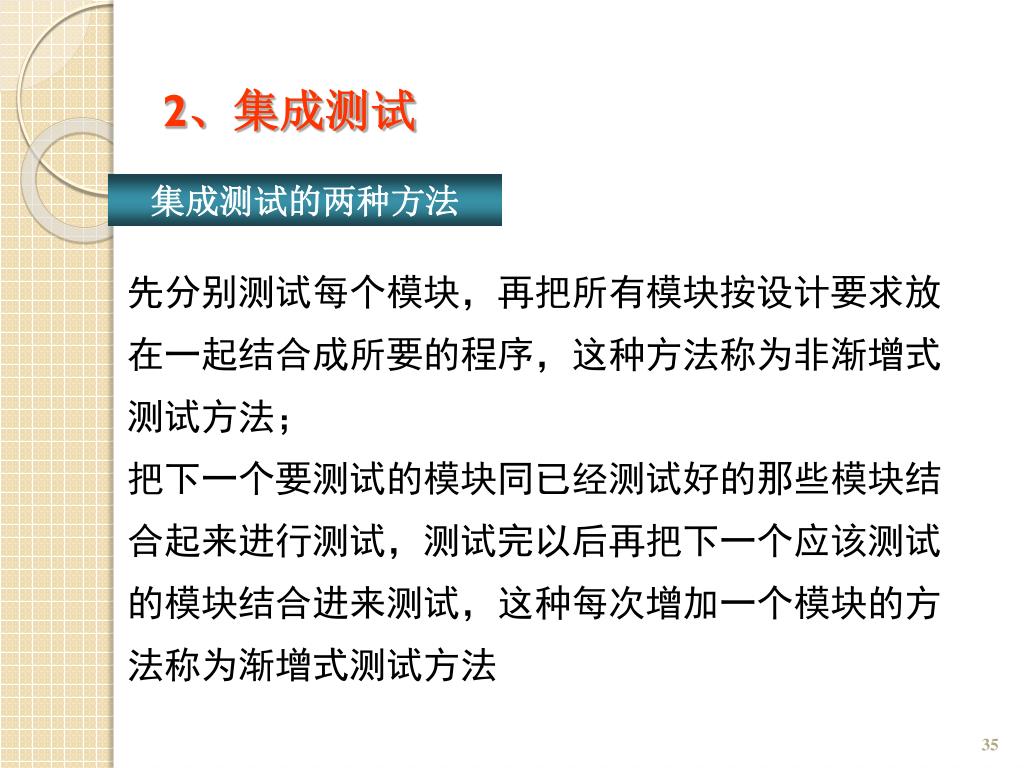 2、集成测试

集成测试的两种方法

先分别测试每个模块，再把所有模块按设计要求放在一起结合成所要的程序，这种方法称为非渐增式测试方法；

把下一个要测试的模块同已经测试好的那些模块结合起来进行测试，测试完以后再把下一个应该测试的模块结合进来测试，这种每次增加一个模块的方法称为渐增式测试方法

35